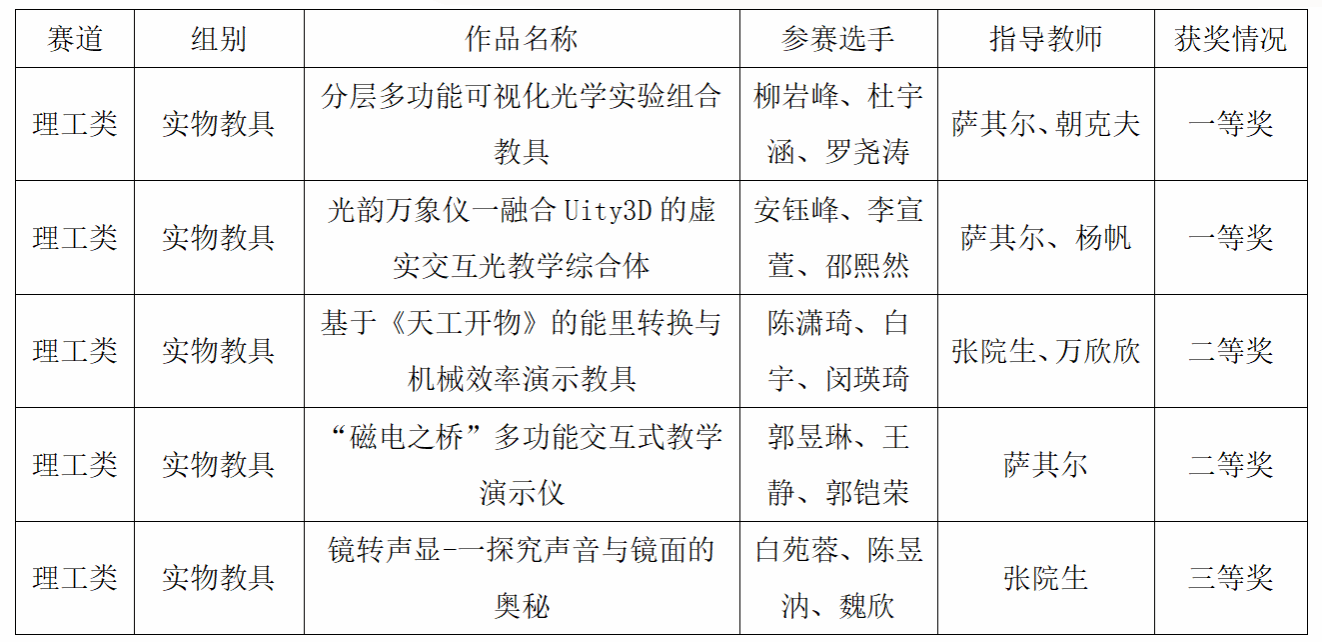 | 赛道 | 组别 | 作品名称 | 参赛选手 | 指导教师 | 获奖情况 |
|---|---|---|---|---|---|
| 理工类 | 实物教具 | 分层多功能可视化光学实验组合教具 | 柳岩峰、杜宇涵、罗尧涛 | 萨其尔、朝克夫 | 一等奖 |
| 理工类 | 实物教具 | 光韵万象仪一融合 Uity3D 的虚实交互光教学综合体 | 安钰峰、李宣萱、邵熙然 | 萨其尔、杨帆 | 一等奖 |
| 理工类 | 实物教具 | 基于《天工开物》的能里转换与机械效率演示教具 | 陈潇琦、白宇、闵瑛琦 | 张院生、万欣欣 | 二等奖 |
| 理工类 | 实物教具 | “磁电之桥”多功能交互式教学演示仪 | 郭昱琳、王静、郭铠荣 | 萨其尔 | 二等奖 |
| 理工类 | 实物教具 | 镜转声显-一探究声音与镜面的奥秘 | 白苑蓉、陈昱汭、魏欣 | 张院生 | 三等奖 |